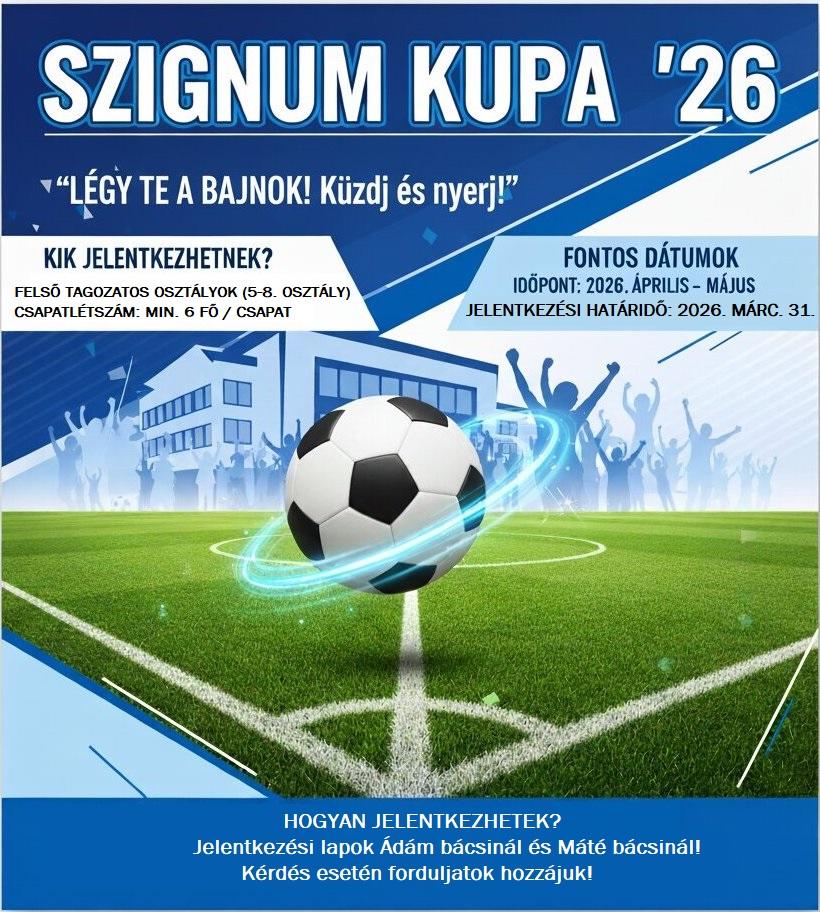 SZIGNUM KUPA '26

"LÉGY TE A BAJNOK! Küzdj és nyerj!"

KIK JELENTKEZHETNEK?

FELSŐ TAGOZATOS OSZTÁLYOK (5-8. OSZTÁLY)
CSAPATLÉTSZÁM: MIN. 6 FŐ / CSAPAT

FONTOS DÁTUMOK

IDŐPONT: 2026. ÁPRILIS – MÁJUS
JELENTKEZÉSI HATÁRIDŐ: 2026. MÁRC. 31.

HOGYAN JELENTKEZHETEK?
Jelentkezési lapok Ádám bácsinál és Máté bácsinál!
Kérdés esetén forduljatok hozzájuk!